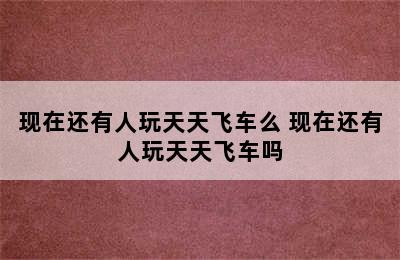 现在还有人玩天天飞车么 现在还有人玩天天飞车吗